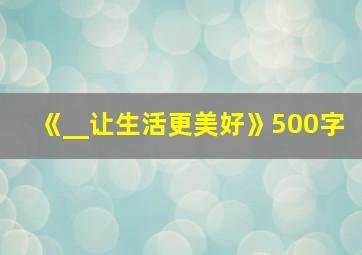 《__让生活更美好》500字